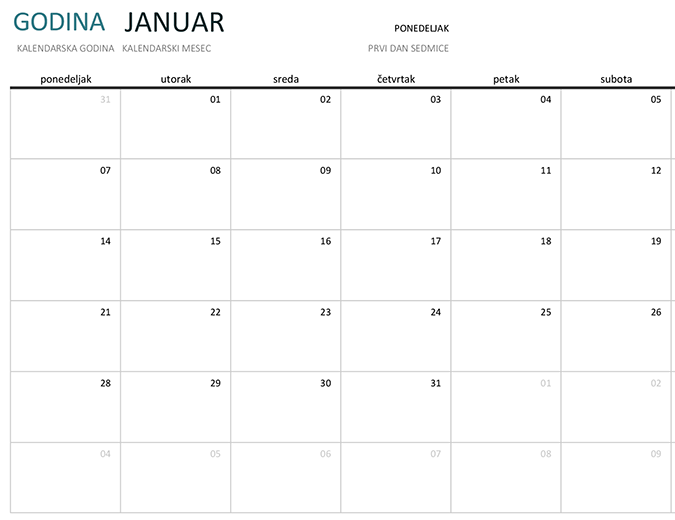 GODINA JANUAR

KALENDARSKA GODINA KALENDARSKI MESEC

PONEDELJAK

PRVI DAN SEDMICE

| ponedeljak | utorak | sreda | četvrtak | petak | subota |
|---|---|---|---|---|---|
| 31 | 01 | 02 | 03 | 04 | 05 |
| 07 | 08 | 09 | 10 | 11 | 12 |
| 14 | 15 | 16 | 17 | 18 | 19 |
| 21 | 22 | 23 | 24 | 25 | 26 |
| 28 | 29 | 30 | 31 | 01 | 02 |
| 04 | 05 | 06 | 07 | 08 | 09 |